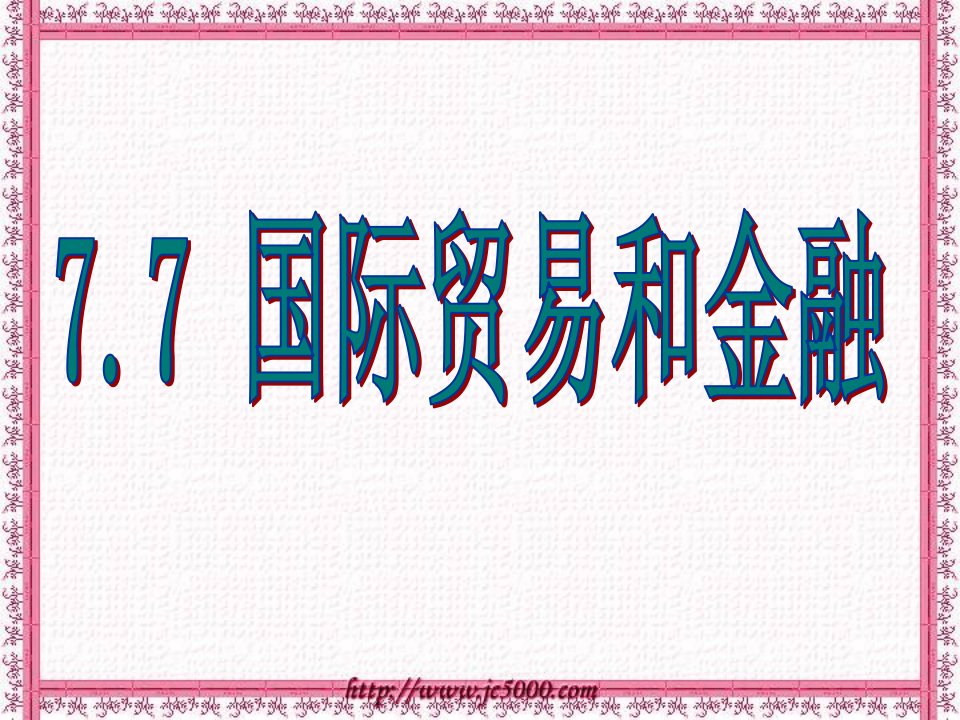 7.7 国际贸易和金融

http://www.jc5000.com